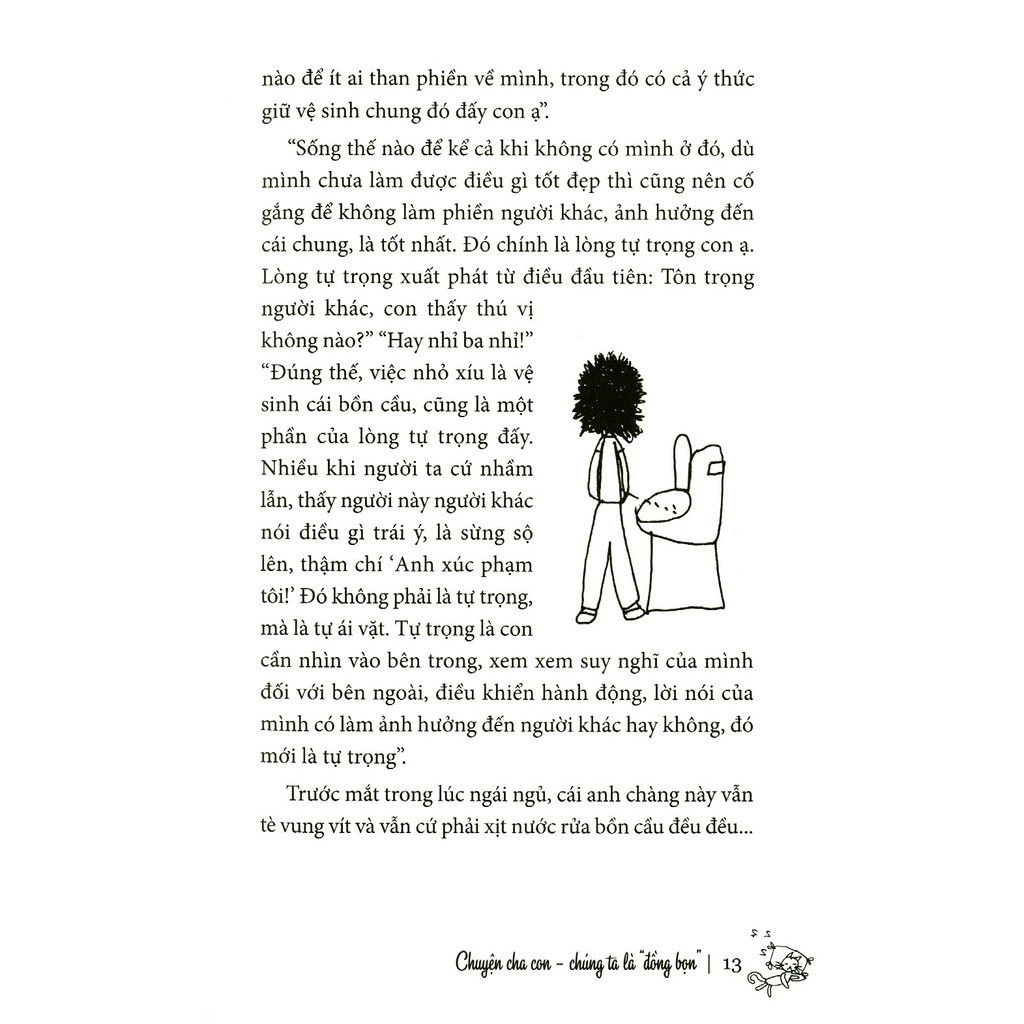 nào để ít ai than phiền về mình, trong đó có cả ý thức giữ vệ sinh chung đó đấy con ạ".

"Sống thế nào để kể cả khi không có mình ở đó, dù mình chưa làm được điều gì tốt đẹp thì cũng nên cố gắng để không làm phiền người khác, ảnh hưởng đến cái chung, là tốt nhất. Đó chính là lòng tự trọng con ạ. Lòng tự trọng xuất phát từ điều đầu tiên: Tôn trọng người khác, con thấy thú vị không nào?" "Hay nhỉ ba nhỉ!" "Đúng thế, việc nhỏ xíu là vệ sinh cái bồn cầu, cũng là một phần của lòng tự trọng đấy. Nhiều khi người ta cứ nhầm lẫn, thấy người này người khác nói điều gì trái ý, là sừng sộ lên, thậm chí 'Anh xúc phạm tôi!' Đó không phải là tự trọng, mà là tự ái vặt. Tự trọng là con cần nhìn vào bên trong, xem xem suy nghĩ của mình đối với bên ngoài, điều khiển hành động, lời nói của mình có làm ảnh hưởng đến người khác hay không, đó mới là tự trọng".

Trước mắt trong lúc ngái ngủ, cái anh chàng này vẫn tè vung vít và vẫn cứ phải xịt nước rửa bồn cầu đều đều...

Chuyện cha con - chúng ta là "đồng bọn" | 13